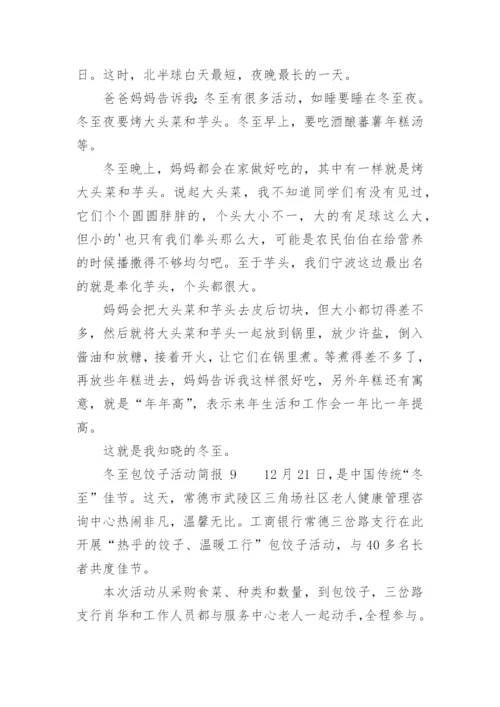 日。这时，北半球白天最短，夜晚最长的一天。

爸爸妈妈告诉我：冬至有很多活动，如睡要睡在冬至夜。冬至夜要烤大头菜和芋头。冬至早上，要吃酒酿蕃薯年糕汤等。

冬至晚上，妈妈都会在家做好吃的，其中有一样就是烤大头菜和芋头。说起大头菜，我不知道同学们有没有见过，它们个个圆圆胖胖的，个头大小不一，大的有足球这么大，但小的'也只有我们拳头那么大，可能是农民伯伯在给营养的时候播撒得不够均匀吧。至于芋头，我们宁波这边最出名的就是奉化芋头，个头都很大。

妈妈会把大头菜和芋头去皮后切块，但大小都切得差不多，然后就将大头菜和芋头一起放到锅里，放少许盐，倒入酱油和放糖，接着开火，让它们在锅里煮。等煮得差不多了，再放些年糕进去，妈妈告诉我这样很好吃，另外年糕还有寓意，就是“年年高”，表示来年生活和工作会一年比一年提高。

这就是我知晓的冬至。

冬至包饺子活动简报 9　　12月21日，是中国传统“冬至”佳节。这天，常德市武陵区三角场社区老人健康管理咨询中心热闹非凡，温馨无比。工商银行常德三岔路支行在此开展“热乎的饺子、温暖工行”包饺子活动，与40多名长者共度佳节。

本次活动从采购食菜、种类和数量，到包饺子，三岔路支行肖华和工作人员都与服务中心老人一起动手，全程参与。